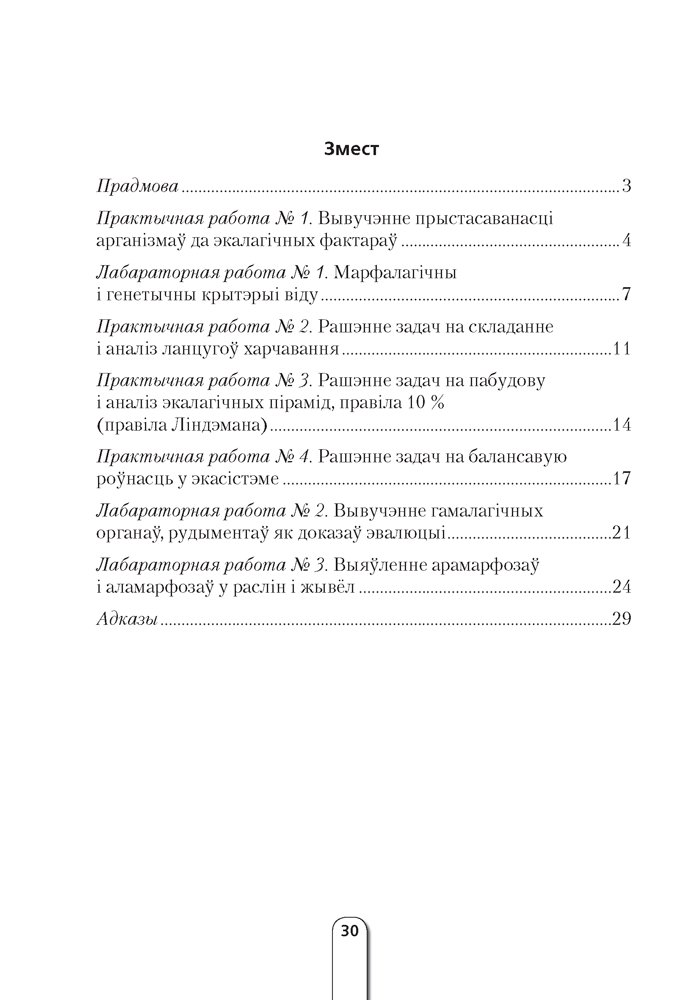 Змест

Прадмова ..........3

Практычная работа № 1. Вывучэнне прыстасаванасці арганізмаў да экалагічных фактараў ..........4

Лабараторная работа № 1. Марфалагічны і генетычны крытэрыі віду ..........7

Практычная работа № 2. Рашэнне задач на складанне і аналіз ланцугоў харчавання ..........11

Практычная работа № 3. Рашэнне задач на пабудову і аналіз экалагічных пірамід, правіла 10 % (правіла Ліндэмана) ..........14

Практычная работа № 4. Рашэнне задач на балансавую роўнасць у экасістэме ..........17

Лабараторная работа № 2. Вывучэнне гамалагічных органаў, рудыментаў як доказаў эвалюцыі ..........21

Лабараторная работа № 3. Выяўленне арамарфозаў і аламарфозаў у раслін і жывёл ..........24

Адказы ..........29

30